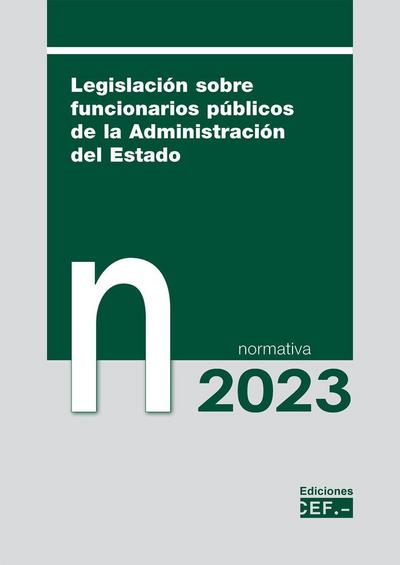 Legislación sobre funcionarios públicos de la Administración del Estado

n

normativa

2023

Ediciones
CEF.-